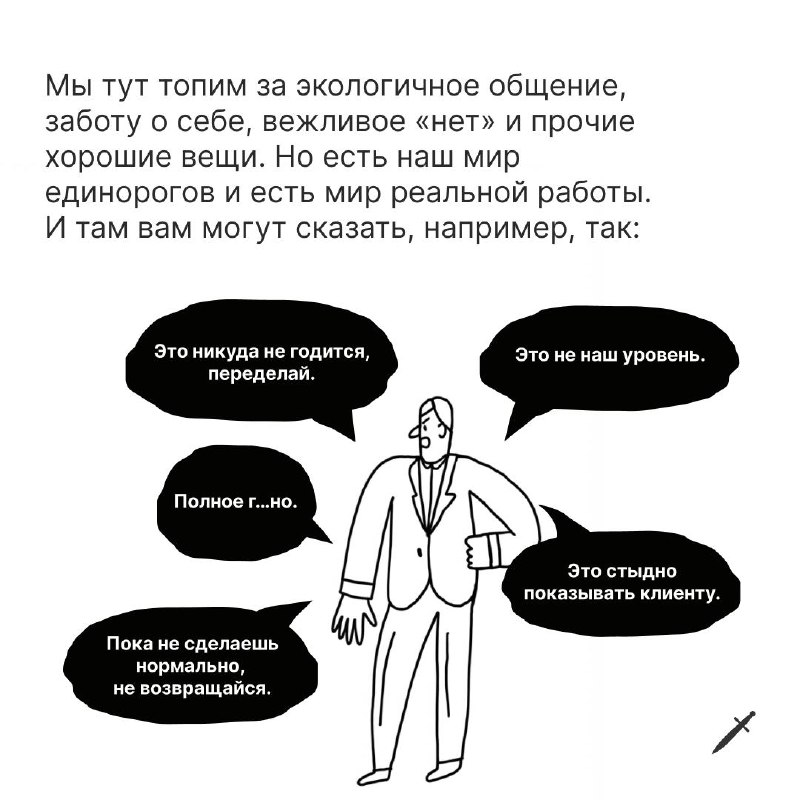 Мы тут топим за экологичное общение, заботу о себе, вежливое «нет» и прочие хорошие вещи. Но есть наш мир единорогов и есть мир реальной работы. И там вам могут сказать, например, так:

Это никуда не годится, переделай.

Это не наш уровень.

Полное г...но.

Это стыдно показывать клиенту.

Пока не сделаешь нормально, не возвращайся.